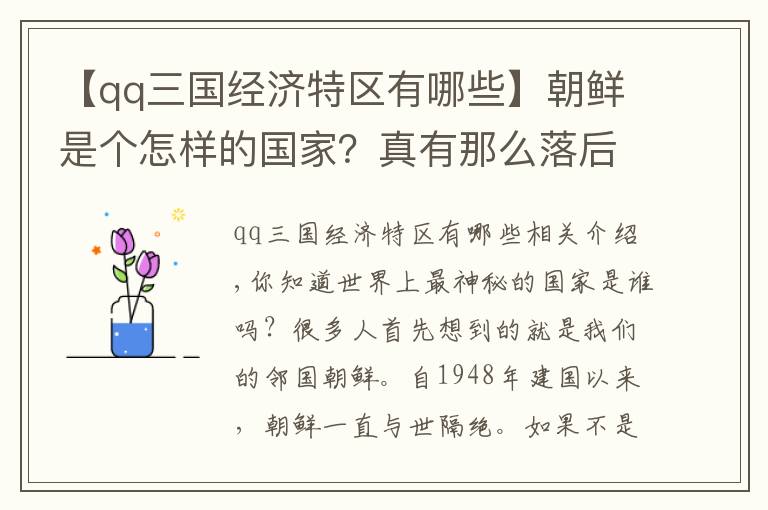 【qq三国经济特区有哪些】朝鲜是个怎样的国家？真有那么落后

qq三国经济特区有哪些相关介绍，你知道世界上最神秘的国家是谁吗？很多人首先想到的就是我们的邻国朝鲜。自1948年建国以来，朝鲜一直与世隔绝。如果不是